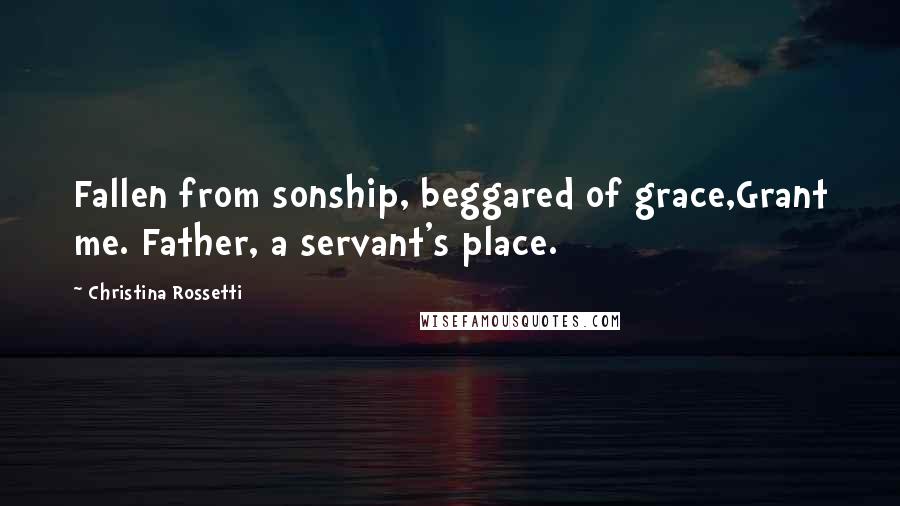 Fallen from sonship, beggared of grace,Grant me. Father, a servant's place.

~ Christina Rossetti

WISEFAMOUSQUOTES.COM